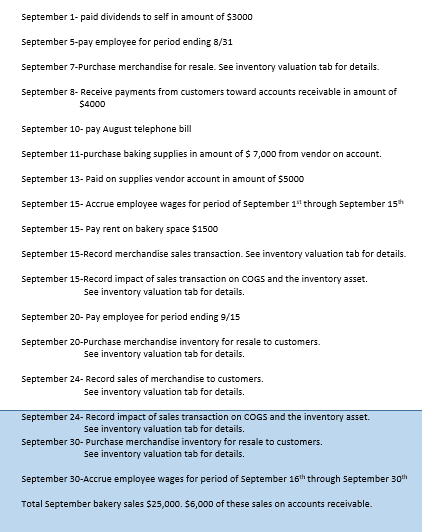 September 1- paid dividends to self in amount of $3000

September 5-pay employee for period ending 8/31

September 7-Purchase merchandise for resale. See inventory valuation tab for details.

September 8- Receive payments from customers toward accounts receivable in amount of $4000

September 10- pay August telephone bill

September 11-purchase baking supplies in amount of $ 7,000 from vendor on account.

September 13- Paid on supplies vendor account in amount of $5000

September 15- Accrue employee wages for period of September 1$^{st}$ through September 15$^{th}$

September 15- Pay rent on bakery space $1500

September 15-Record merchandise sales transaction. See inventory valuation tab for details.

September 15-Record impact of sales transaction on COGS and the inventory asset. See inventory valuation tab for details.

September 20- Pay employee for period ending 9/15

September 20-Purchase merchandise inventory for resale to customers. See inventory valuation tab for details.

September 24- Record sales of merchandise to customers. See inventory valuation tab for details.

September 24- Record impact of sales transaction on COGS and the inventory asset. See inventory valuation tab for details.
September 30- Purchase merchandise inventory for resale to customers. See inventory valuation tab for details.

September 30-Accrue employee wages for period of September 16$^{th}$ through September 30$^{th}$

Total September bakery sales $25,000. $6,000 of these sales on accounts receivable.